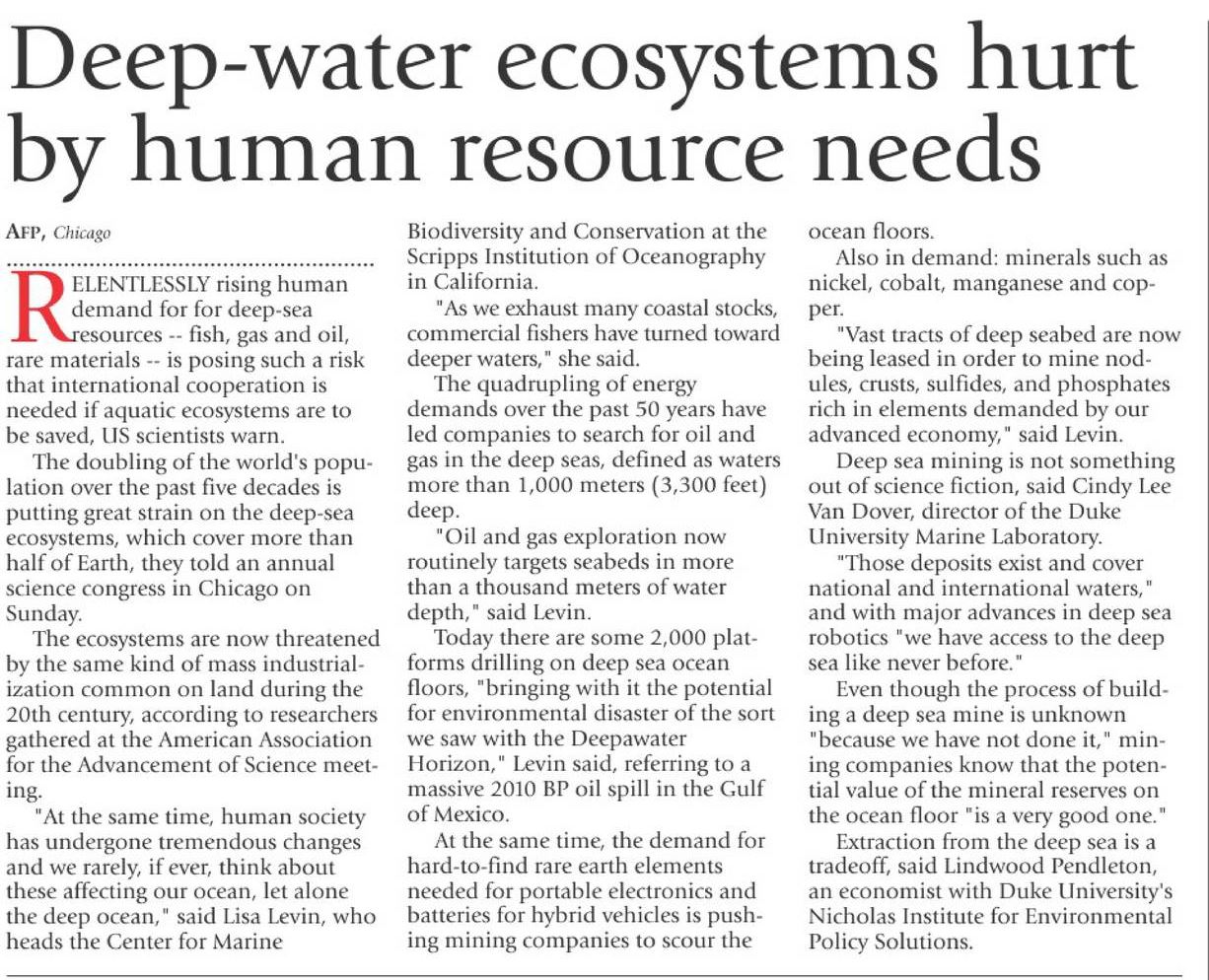 Deep-water ecosystems hurt by human resource needs

AFP, Chicago

RELENTLESSLY rising human demand for for deep-sea resources -- fish, gas and oil, rare materials -- is posing such a risk that international cooperation is needed if aquatic ecosystems are to be saved, US scientists warn.

The doubling of the world's population over the past five decades is putting great strain on the deep-sea ecosystems, which cover more than half of Earth, they told an annual science congress in Chicago on Sunday.

The ecosystems are now threatened by the same kind of mass industrialization common on land during the 20th century, according to researchers gathered at the American Association for the Advancement of Science meeting.

"At the same time, human society has undergone tremendous changes and we rarely, if ever, think about these affecting our ocean, let alone the deep ocean," said Lisa Levin, who heads the Center for Marine Biodiversity and Conservation at the Scripps Institution of Oceanography in California.

"As we exhaust many coastal stocks, commercial fishers have turned toward deeper waters," she said.

The quadrupling of energy demands over the past 50 years have led companies to search for oil and gas in the deep seas, defined as waters more than 1,000 meters (3,300 feet) deep.

"Oil and gas exploration now routinely targets seabeds in more than a thousand meters of water depth," said Levin.

Today there are some 2,000 platforms drilling on deep sea ocean floors, "bringing with it the potential for environmental disaster of the sort we saw with the Deepawater Horizon," Levin said, referring to a massive 2010 BP oil spill in the Gulf of Mexico.

At the same time, the demand for hard-to-find rare earth elements needed for portable electronics and batteries for hybrid vehicles is pushing mining companies to scour the ocean floors.

Also in demand: minerals such as nickel, cobalt, manganese and copper.

"Vast tracts of deep seabed are now being leased in order to mine nodules, crusts, sulfides, and phosphates rich in elements demanded by our advanced economy," said Levin.

Deep sea mining is not something out of science fiction, said Cindy Lee Van Dover, director of the Duke University Marine Laboratory.

"Those deposits exist and cover national and international waters," and with major advances in deep sea robotics "we have access to the deep sea like never before."

Even though the process of building a deep sea mine is unknown "because we have not done it," mining companies know that the potential value of the mineral reserves on the ocean floor "is a very good one."

Extraction from the deep sea is a tradeoff, said Lindwood Pendleton, an economist with Duke University's Nicholas Institute for Environmental Policy Solutions.